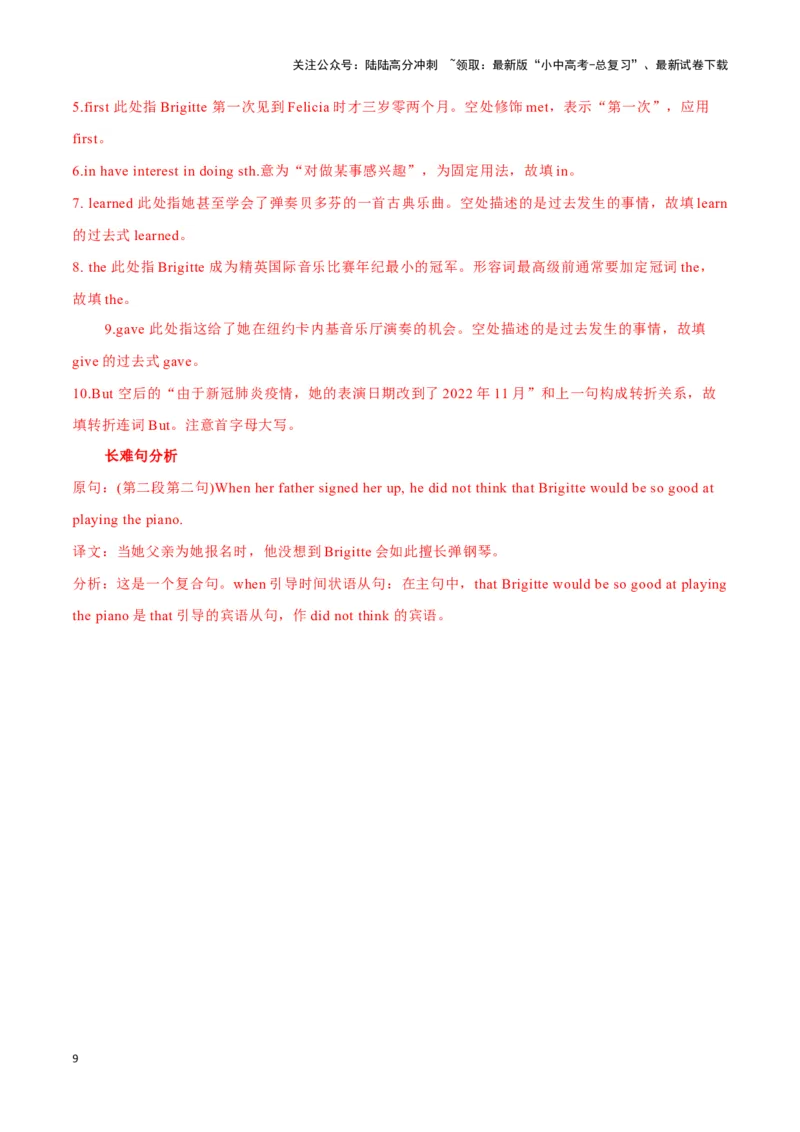 关注公众号：陆陆高分冲刺 ~领取：最新版“小中高考-总复习”、最新试卷下载

5.first 此处指 Brigitte 第一次见到 Felicia 时才三岁零两个月。空处修饰 met，表示“第一次”，应用 first。

6.in have interest in doing sth.意为“对做某事感兴趣”，为固定用法，故填 in。

7. learned 此处指她甚至学会了弹奏贝多芬的一首古典乐曲。空处描述的是过去发生的事情，故填 learn 的过去式 learned。

8. the 此处指 Brigitte 成为精英国际音乐比赛年纪最小的冠军。形容词最高级前通常要加定冠词 the，故填 the。

9.gave 此处指这给了她在纽约卡内基音乐厅演奏的机会。空处描述的是过去发生的事情，故填 give 的过去式 gave。

10.But 空后的“由于新冠肺炎疫情，她的表演日期改到了 2022 年 11 月”和上一句构成转折关系，故填转折连词 But。注意首字母大写。

长难句分析

原句：(第二段第二句)When her father signed her up, he did not think that Brigitte would be so good at playing the piano.

译文：当她父亲为她报名时，他没想到 Brigitte 会如此擅长弹钢琴。

分析：这是一个复合句。when 引导时间状语从句；在主句中，that Brigitte would be so good at playing the piano 是 that 引导的宾语从句，作 did not think 的宾语。

9